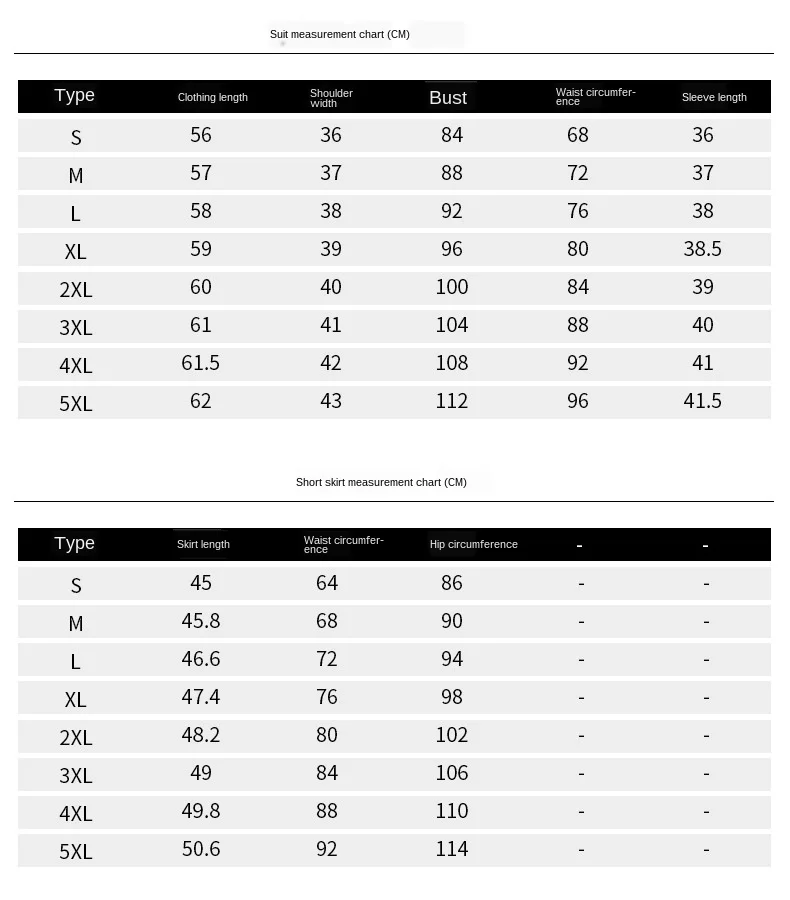 Suit measurement chart (CM)

| Type | Clothing length | Shoulder width | Bust | Waist circumference | Sleeve length |
|---|---|---|---|---|---|
| S | 56 | 36 | 84 | 68 | 36 |
| M | 57 | 37 | 88 | 72 | 37 |
| L | 58 | 38 | 92 | 76 | 38 |
| XL | 59 | 39 | 96 | 80 | 38.5 |
| 2XL | 60 | 40 | 100 | 84 | 39 |
| 3XL | 61 | 41 | 104 | 88 | 40 |
| 4XL | 61.5 | 42 | 108 | 92 | 41 |
| 5XL | 62 | 43 | 112 | 96 | 41.5 |

Short skirt measurement chart (CM)

| Type | Skirt length | Waist circumference | Hip circumference | - | - |
|---|---|---|---|---|---|
| S | 45 | 64 | 86 | - | - |
| M | 45.8 | 68 | 90 | - | - |
| L | 46.6 | 72 | 94 | - | - |
| XL | 47.4 | 76 | 98 | - | - |
| 2XL | 48.2 | 80 | 102 | - | - |
| 3XL | 49 | 84 | 106 | - | - |
| 4XL | 49.8 | 88 | 110 | - | - |
| 5XL | 50.6 | 92 | 114 | - | - |